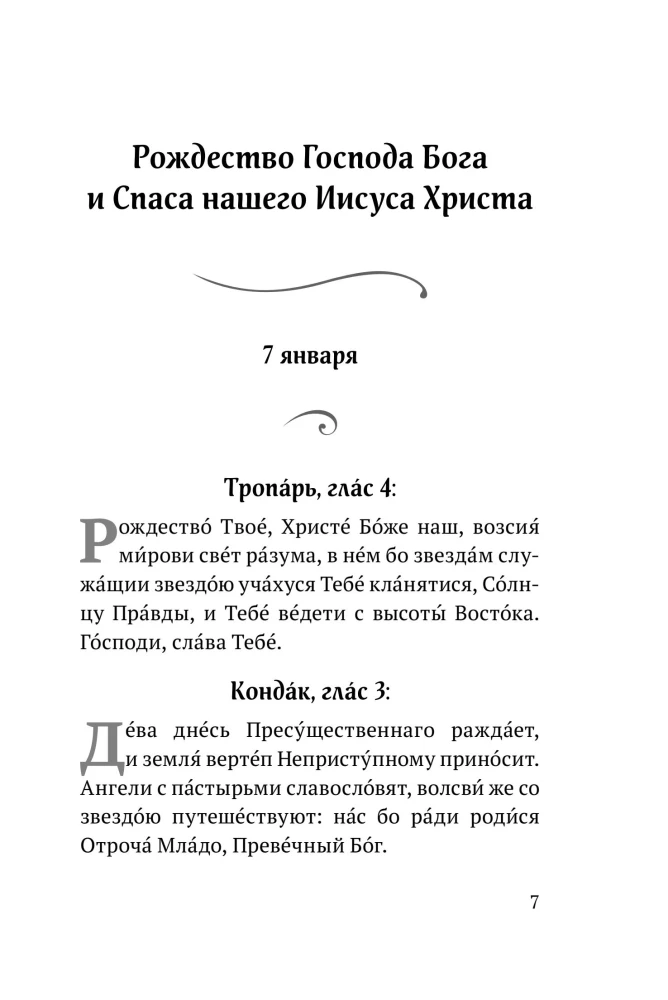 Рождество Господа Бога и Спаса нашего Иисуса Христа

7 января

Тропа́рь, гла́с 4:

Рождество́ Твое́, Христе́ Бо́же наш, возсия́ ми́рови све́т ра́зума, в не́м бо звезда́м служа́щии звездо́ю уча́хуся Тебе́ кла́нятися, Со́лнцу Пра́вды, и Тебе́ ве́дети с высоты́ Восто́ка. Го́споди, сла́ва Тебе́.

Конда́к, гла́с 3:

Де́ва дне́сь Пресу́щественнаго ражда́ет, и земля́ верте́п Непристу́пному прино́сит. Ангели с па́стырьми славосло́вят, волсви́ же со звездо́ю путеше́ствуют: на́с бо ра́ди роди́ся Отроча́ Мла́до, Преве́чный Бо́г.

7